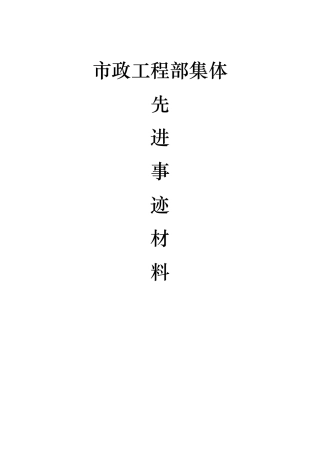 市政工程部集体

先

进

事

迹

材

料